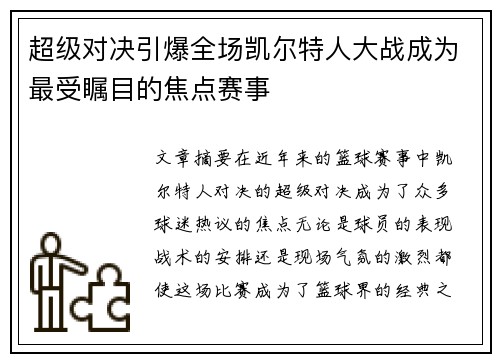 超级对决引爆全场凯尔特人大战成为最受瞩目的焦点赛事

文章摘要在近年来的篮球赛事中凯尔特人对决的超级对决成为了众多球迷热议的焦点无论是球员的表现战术的安排还是现场气氛的激烈都使这场比赛成为了篮球界的经典之